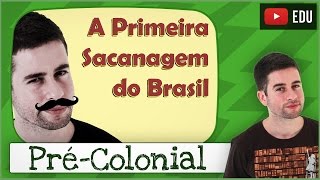 EDU

A Primeira Sacanagem do Brasil

Pré-Colonial